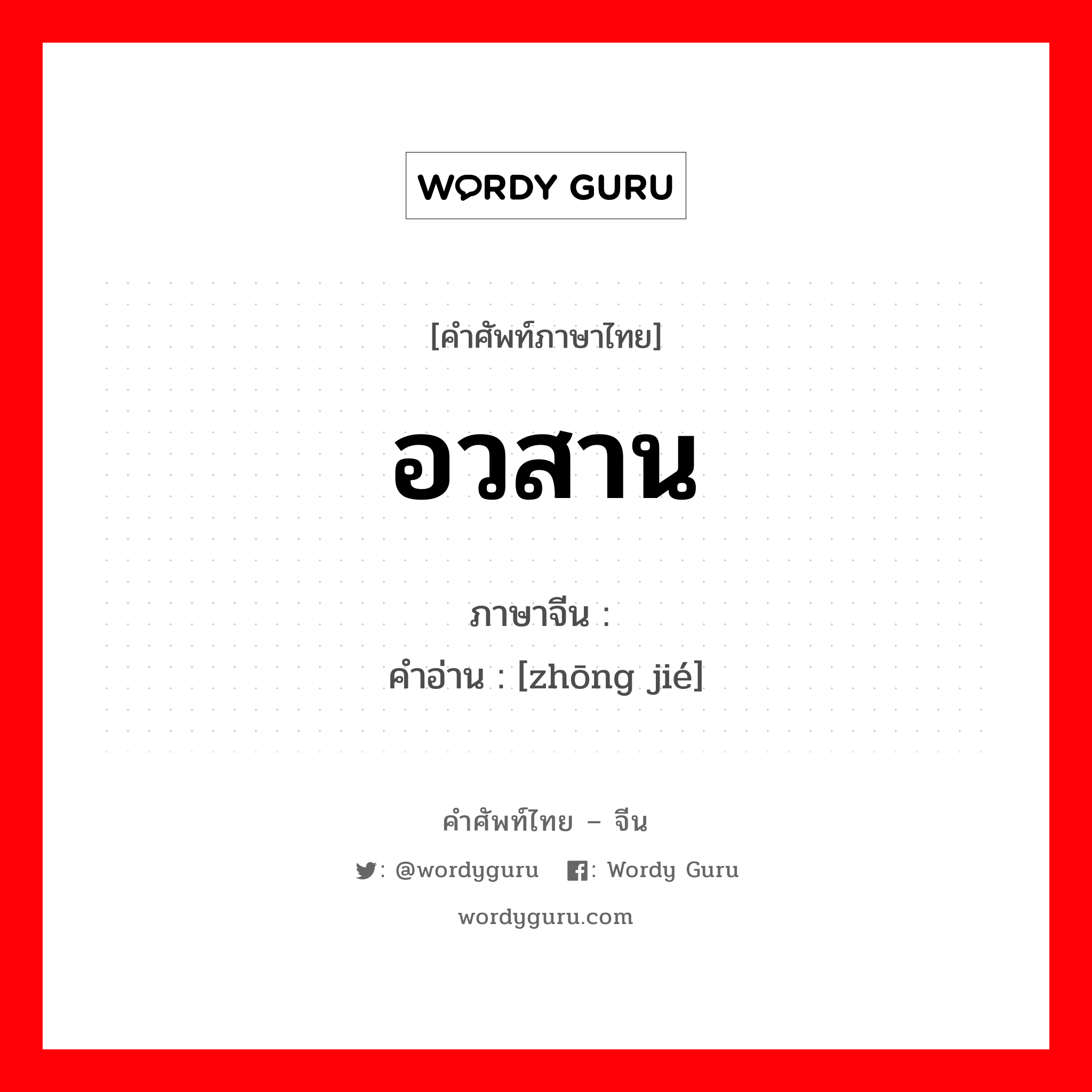 WORDY GURU

[คำศัพท์ภาษาไทย]

อวสาน

ภาษาจีน :
คำอ่าน : [zhōng jié]

คำศัพท์ไทย – จีน

: @wordyguru : Wordy Guru

wordyguru.com